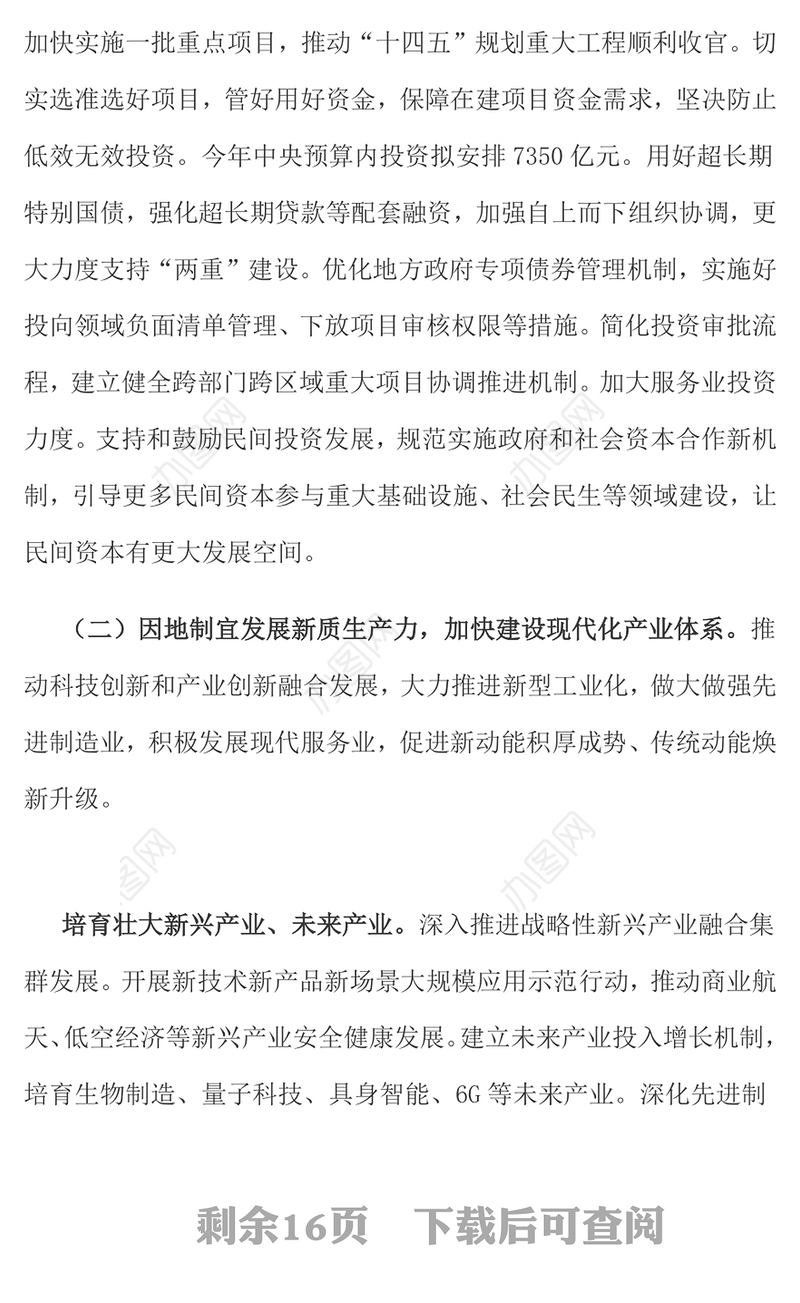 加快实施一批重点项目，推动“十四五”规划重大工程顺利收官。切实选准选好项目，管好用好资金，保障在建项目资金需求，坚决防止低效无效投资。今年中央预算内投资拟安排 7350 亿元。用好超长期特别国债，强化超长期贷款等配套融资，加强自上而下组织协调，更大力度支持“两重”建设。优化地方政府专项债券管理机制，实施好投向领域负面清单管理、下放项目审核权限等措施。简化投资审批流程，建立健全跨部门跨区域重大项目协调推进机制。加大服务业投资力度。支持和鼓励民间投资发展，规范实施政府和社会资本合作新机制，引导更多民间资本参与重大基础设施、社会民生等领域建设，让民间资本有更大发展空间。

（二）因地制宜发展新质生产力，加快建设现代化产业体系。推动科技创新和产业创新融合发展，大力推进新型工业化，做大做强先进制造业，积极发展现代服务业，促进新动能积厚成势、传统动能焕新升级。

培育壮大新兴产业、未来产业。深入推进战略性新兴产业融合集群发展。开展新技术新产品新场景大规模应用示范行动，推动商业航天、低空经济等新兴产业安全健康发展。建立未来产业投入增长机制，培育生物制造、量子科技、具身智能、6G 等未来产业。深化先进制

剩余16页　下载后可查阅